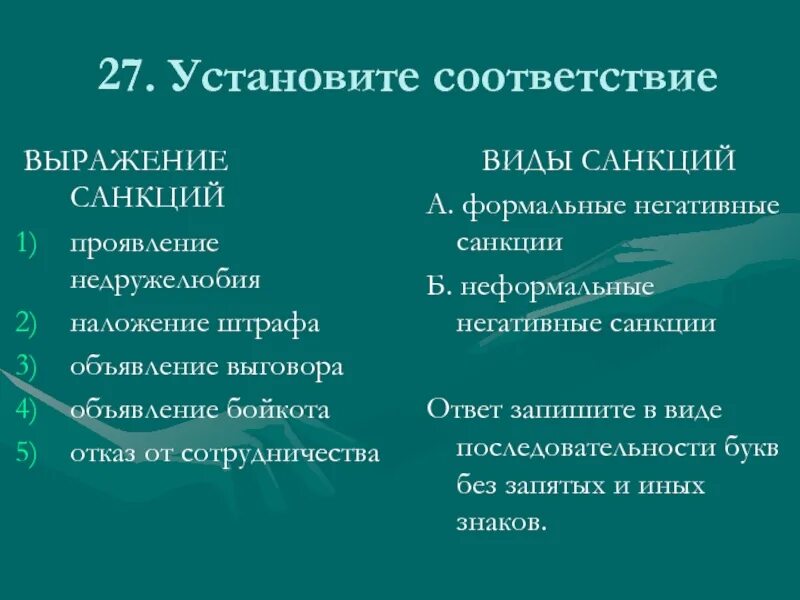 27. Установите соответствие

ВЫРАЖЕНИЕ САНКЦИЙ

1) проявление недружелюбия
2) наложение штрафа
3) объявление выговора
4) объявление бойкота
5) отказ от сотрудничества

ВИДЫ САНКЦИЙ

А. формальные негативные санкции

Б. неформальные негативные санкции

Ответ запишите в виде последовательности букв без запятых и иных знаков.